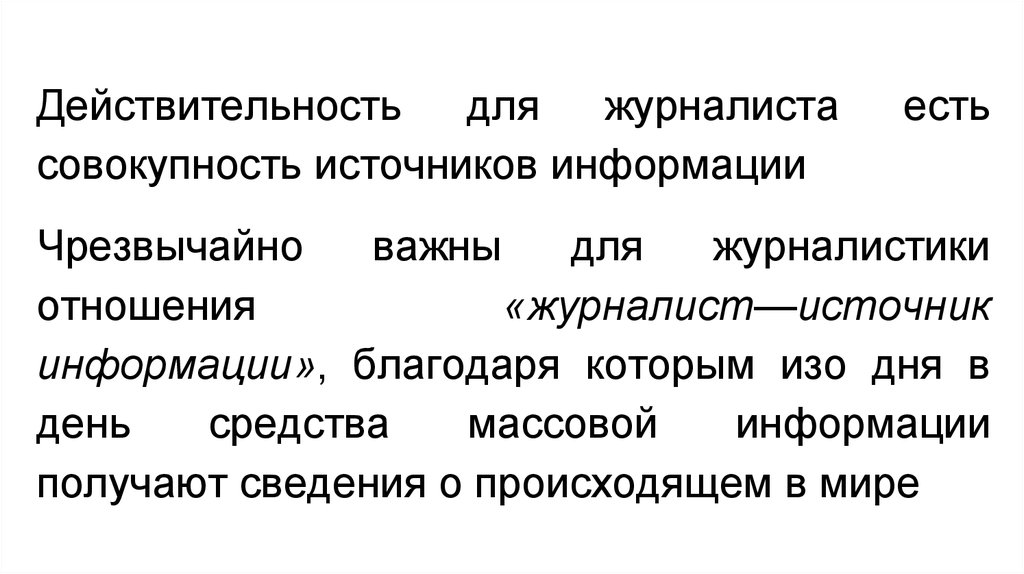 Действительность для журналиста есть совокупность источников информации

Чрезвычайно важны для журналистики отношения «журналист—источник информации», благодаря которым изо дня в день средства массовой информации получают сведения о происходящем в мире